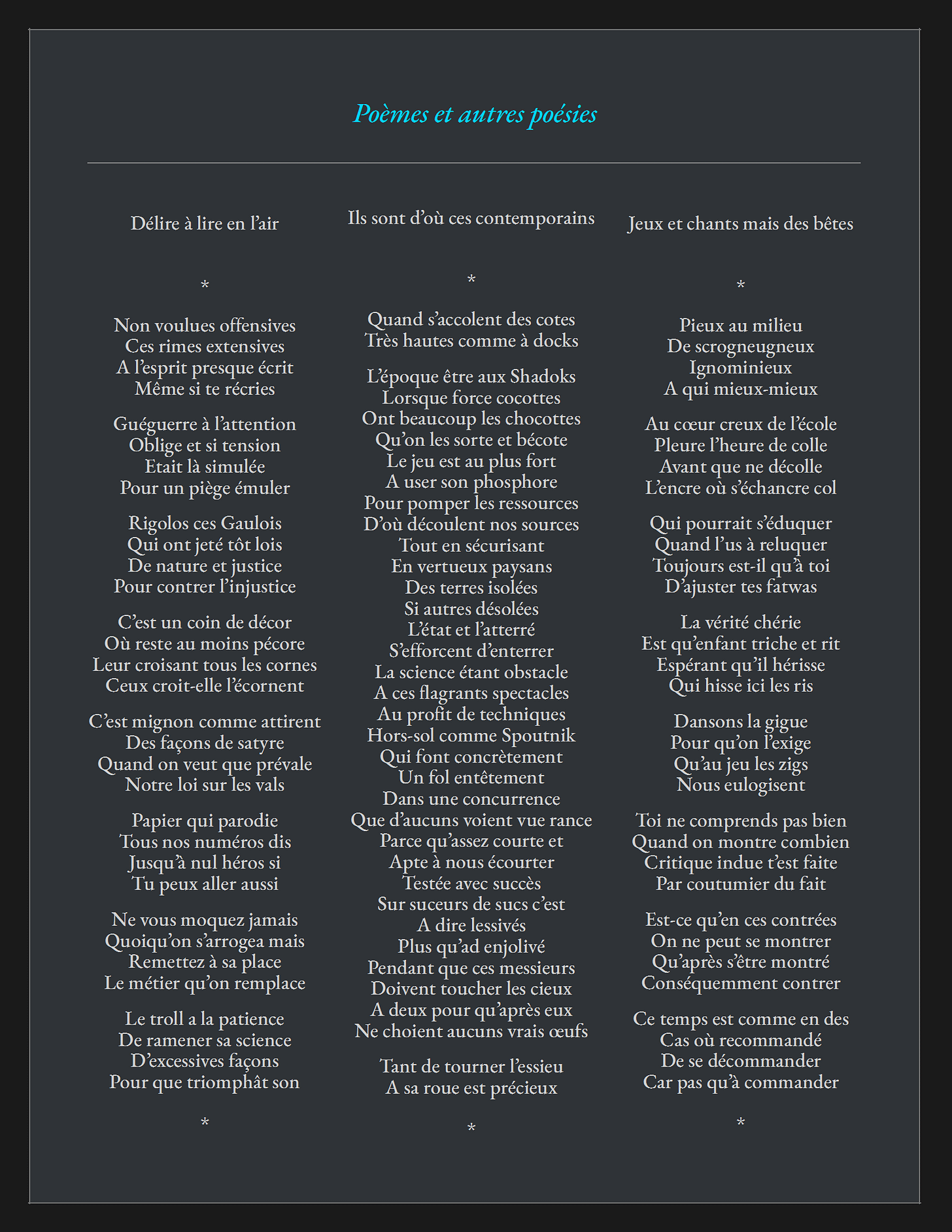 Poèmes et autres poésies

Délire à lire en l'air

*

Non voulues offensives
Ces rimes extensives
A l'esprit presque écrit
Même si te récries

Guéguerre à l'attention
Oblige et si tension
Etait là simulée
Pour un piège émuler

Rigolos ces Gaulois
Qui ont jeté tôt lois
De nature et justice
Pour contrer l'injustice

C'est un coin de décor
Où reste au moins pécore
Leur croisant tous les cornes
Ceux croit-elle l'écornent

C'est mignon comme attirent
Des façons de satyre
Quand on veut que prévale
Notre loi sur les vals

Papier qui parodie
Tous nos numéros dis
Jusqu'à nul héros si
Tu peux aller aussi

Ne vous moquez jamais
Quoiqu'on s'arrogea mais
Remettez à sa place
Le métier qu'on remplace

Le troll a la patience
De ramener sa science
D'excessives façons
Pour que triomphât son

*

Ils sont d'où ces contemporains

*

Quand s'accolent des cotes
Très hautes comme à docks

L'époque être aux Shadoks
Lorsque force cocottes
Ont beaucoup les chocottes
Qu'on les sorte et bécote
Le jeu est au plus fort
A user son phosphore
Pour pomper les ressources
D'où découlent nos sources
Tout en sécurisant
En vertueux paysans
Des terres isolées
Si autres désolées
L'état et l'atterré
S'efforcent d'enterrer
La science étant obstacle
A ces flagrants spectacles
Au profit de techniques
Hors-sol comme Spoutnik
Qui font concrètement
Un fol entêtement
Dans une concurrence
Que d'aucuns voient vue rance
Parce qu'assez courte et
Apte à nous écourter
Testée avec succès
Sur suceurs de sucs c'est
A dire lessivés
Plus qu'ad enjolivé
Pendant que ces messieurs
Doivent toucher les cieux
A deux pour qu'après eux
Ne choient aucuns vrais œufs

Tant de tourner l'essieu
A sa roue est précieux

*

Jeux et chants mais des bêtes

*

Pieux au milieu
De scrogneugneux
Ignominieux
A qui mieux-mieux

Au cœur creux de l'école
Pleure l'heure de colle
Avant que ne décolle
L'encre où s'échancre col

Qui pourrait s'éduquer
Quand l'us à reluquer
Toujours est-il qu'à toi
D'ajuster tes fatwas

La vérité chérie
Est qu'enfant triche et rit
Espérant qu'il hérisse
Qui hisse ici les ris

Dansons la gigue
Pour qu'on l'exige
Qu'au jeu les zigs
Nous eulogisent

Toi ne comprends pas bien
Quand on montre combien
Critique indue t'est faite
Par coutumier du fait

Est-ce qu'en ces contrées
On ne peut se montrer
Qu'après s'être montré
Conséquemment contrer

Ce temps est comme en des
Cas où recommandé
De se décommander
Car pas qu'à commander

*